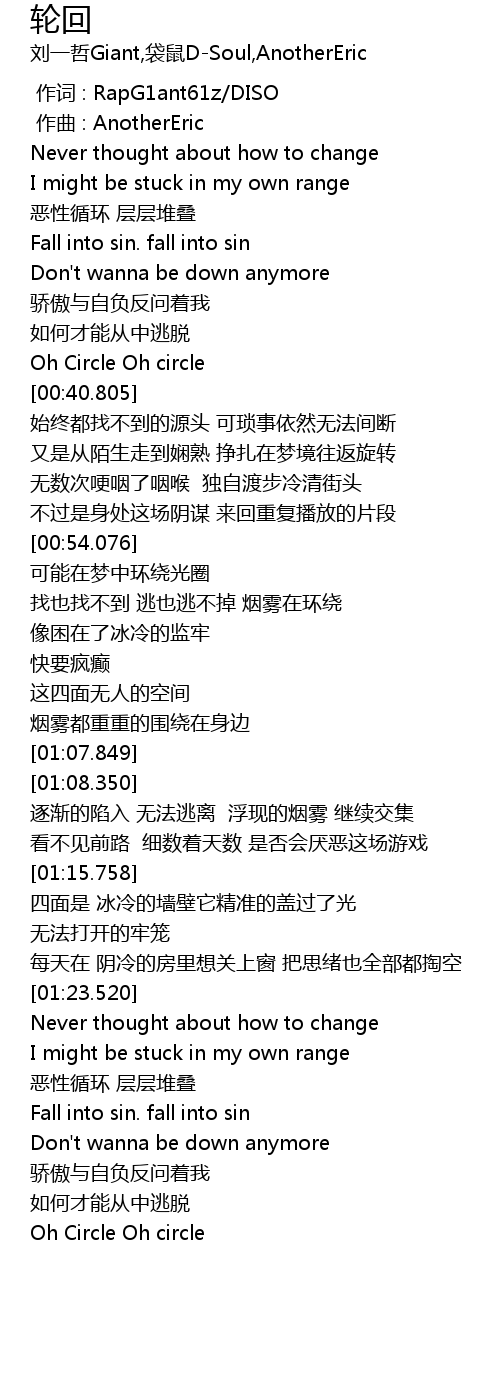 轮回
刘一哲Giant,袋鼠D-Soul,AnotherEric

作词 : RapG1ant61z/DISO
作曲 : AnotherEric
Never thought about how to change
I might be stuck in my own range
恶性循环 层层堆叠
Fall into sin. fall into sin
Don't wanna be down anymore
骄傲与自负反问着我
如何才能从中逃脱
Oh Circle Oh circle
[00:40.805]
始终都找不到的源头 可琐事依然无法间断
又是从陌生走到娴熟 挣扎在梦境往返旋转
无数次哽咽了咽喉 独自渡步冷清街头
不过是身处这场阴谋 来回重复播放的片段
[00:54.076]
可能在梦中环绕光圈
找也找不到 逃也逃不掉 烟雾在环绕
像困在了冰冷的监牢
快要疯癫
这四面无人的空间
烟雾都重重的围绕在身边
[01:07.849]
[01:08.350]
逐渐的陷入 无法逃离 浮现的烟雾 继续交集
看不见前路 细数着天数 是否会厌恶这场游戏
[01:15.758]
四面是 冰冷的墙壁它精准的盖过了光
无法打开的牢笼
每天在 阴冷的房里想关上窗 把思绪也全部都掏空
[01:23.520]
Never thought about how to change
I might be stuck in my own range
恶性循环 层层堆叠
Fall into sin. fall into sin
Don't wanna be down anymore
骄傲与自负反问着我
如何才能从中逃脱
Oh Circle Oh circle